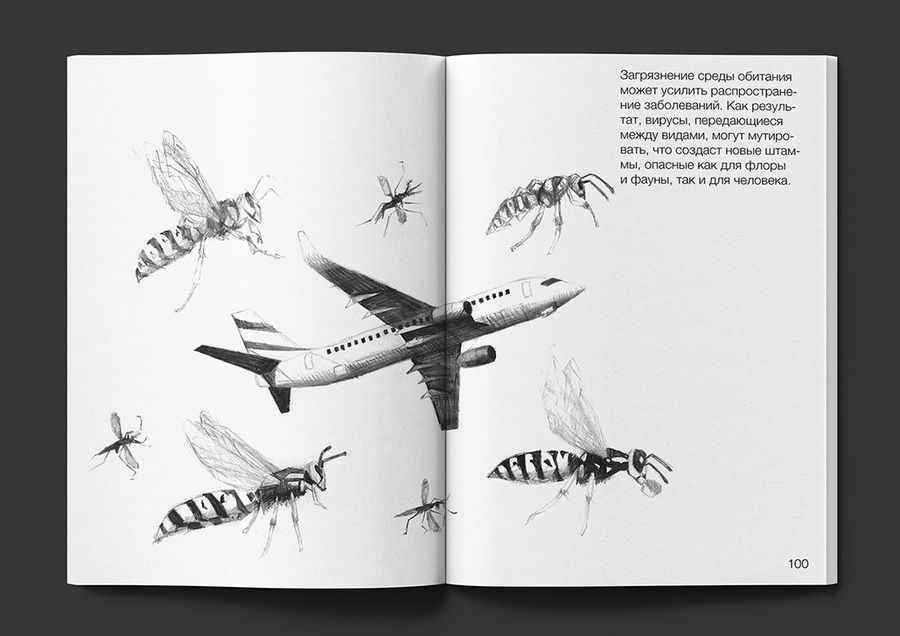 Загрязнение среды обитания может усилить распространение заболеваний. Как результат, вирусы, передающиеся между видами, могут мутировать, что создаст новые штаммы, опасные как для флоры и фауны, так и для человека.

100